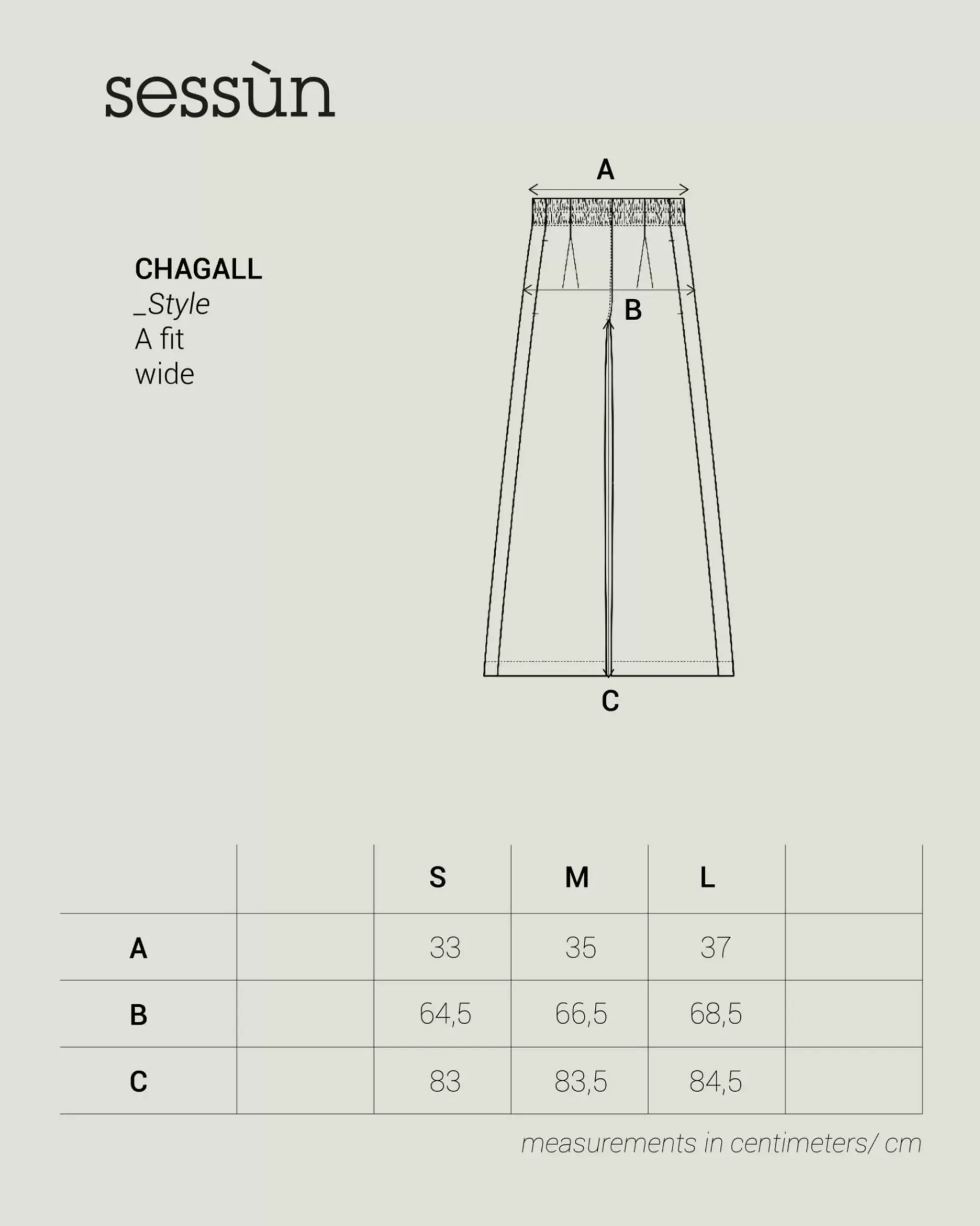 sessùn

CHAGALL
_Style
A fit
wide

A

B

C

|  |  | S | M | L |  |
|---|---|---|---|---|---|
| A |  | 33 | 35 | 37 |  |
| B |  | 64,5 | 66,5 | 68,5 |  |
| C |  | 83 | 83,5 | 84,5 |  |

measurements in centimeters/ cm